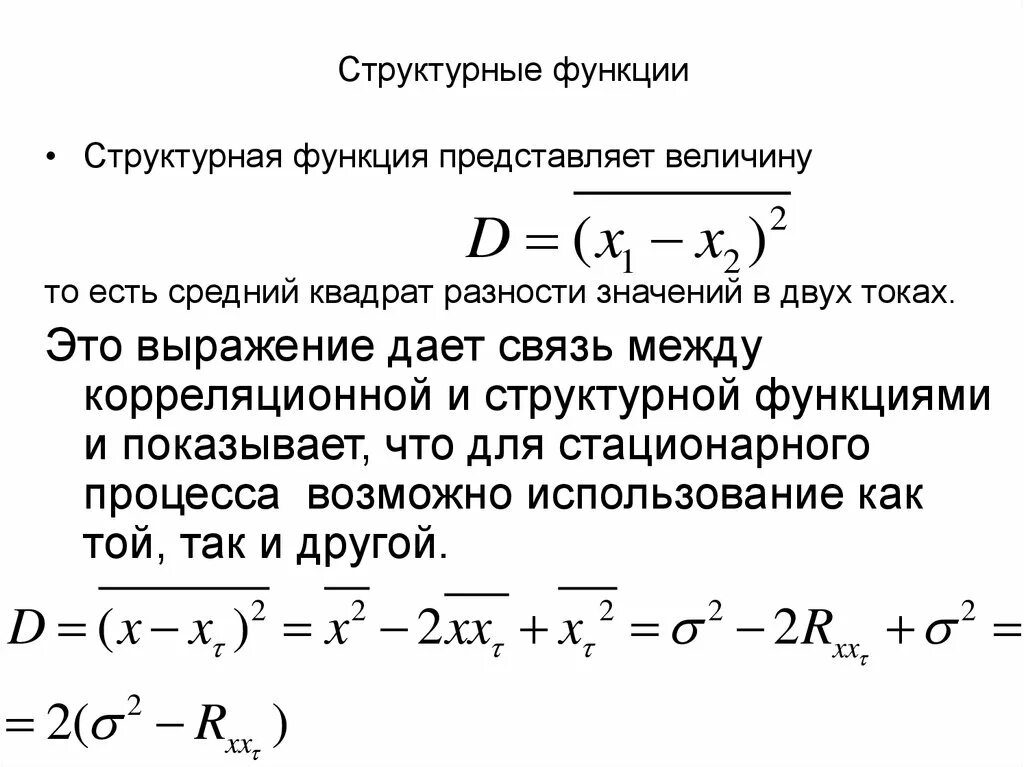 Структурные функции

• Структурная функция представляет величину

$D = \overline{(x_1 - x_2)^2}$

то есть средний квадрат разности значений в двух токах.

Это выражение дает связь между корреляционной и структурной функциями и показывает, что для стационарного процесса возможно использование как той, так и другой.

$D = \overline{(x - x_\tau)^2} = \overline{x^2} - 2\overline{xx_\tau} + \overline{x_\tau^2} = \sigma^2 - 2R_{xx_\tau} + \sigma^2 =$

$= 2(\sigma^2 - R_{xx_\tau})$